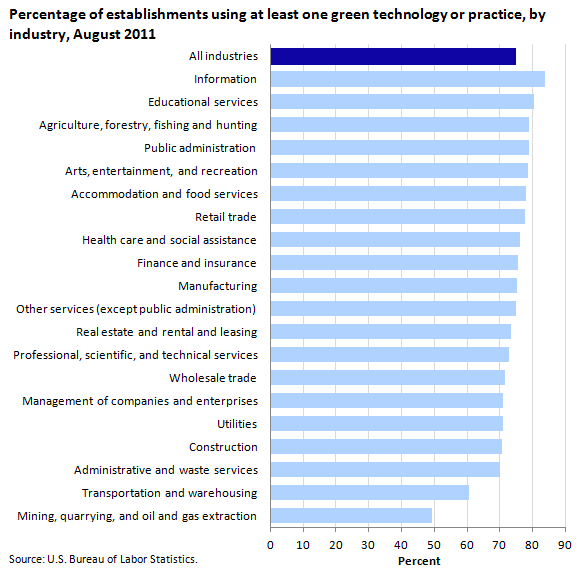 Percentage of establishments using at least one green technology or practice, by industry, August 2011

All industries
Information
Educational services
Agriculture, forestry, fishing and hunting
Public administration
Arts, entertainment, and recreation
Accommodation and food services
Retail trade
Health care and social assistance
Finance and insurance
Manufacturing
Other services (except public administration)
Real estate and rental and leasing
Professional, scientific, and technical services
Wholesale trade
Management of companies and enterprises
Utilities
Construction
Administrative and waste services
Transportation and warehousing
Mining, quarrying, and oil and gas extraction

0 10 20 30 40 50 60 70 80 90
Percent

Source: U.S. Bureau of Labor Statistics.